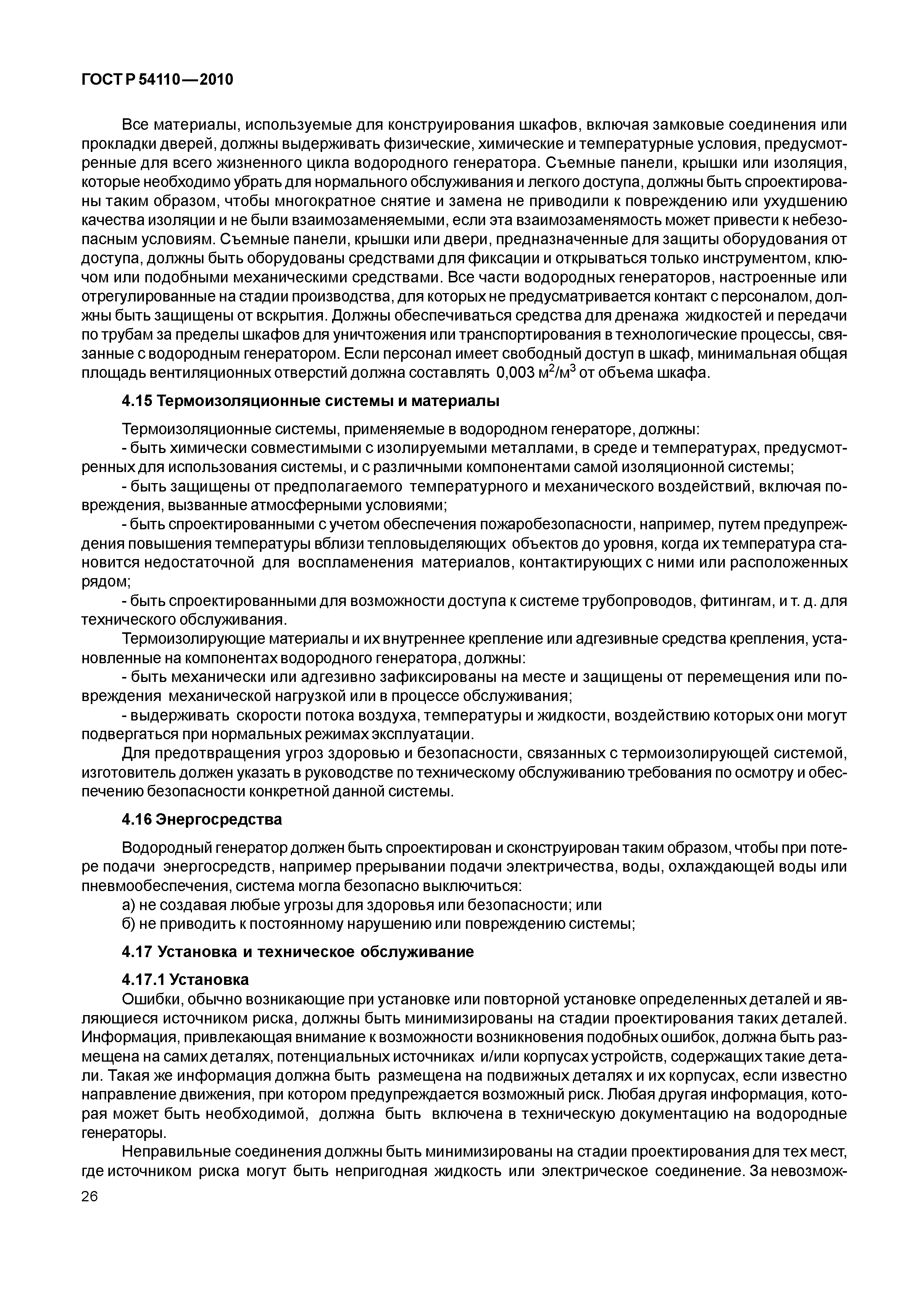 ГОСТ Р 54110—2010

Все материалы, используемые для конструирования шкафов, включая замковые соединения или прокладки дверей, должны выдерживать физические, химические и температурные условия, предусмотренные для всего жизненного цикла водородного генератора. Съемные панели, крышки или изоляция, которые необходимо убрать для нормального обслуживания и легкого доступа, должны быть спроектированы таким образом, чтобы многократное снятие и замена не приводили к повреждению или ухудшению качества изоляции и не были взаимозаменяемыми, если эта взаимозаменямость может привести к небезопасным условиям. Съемные панели, крышки или двери, предназначенные для защиты оборудования от доступа, должны быть оборудованы средствами для фиксации и открываться только инструментом, ключом или подобными механическими средствами. Все части водородных генераторов, настроенные или отрегулированные на стадии производства, для которых не предусматривается контакт с персоналом, должны быть защищены от вскрытия. Должны обеспечиваться средства для дренажа жидкостей и передачи по трубам за пределы шкафов для уничтожения или транспортирования в технологические процессы, связанные с водородным генератором. Если персонал имеет свободный доступ в шкаф, минимальная общая площадь вентиляционных отверстий должна составлять 0,003 $м^2/м^3$ от объема шкафа.

4.15 Термоизоляционные системы и материалы

Термоизоляционные системы, применяемые в водородном генераторе, должны:
- быть химически совместимыми с изолируемыми металлами, в среде и температурах, предусмотренных для использования системы, и с различными компонентами самой изоляционной системы;
- быть защищены от предполагаемого температурного и механического воздействий, включая повреждения, вызванные атмосферными условиями;
- быть спроектированными с учетом обеспечения пожаробезопасности, например, путем предупреждения повышения температуры вблизи тепловыделяющих объектов до уровня, когда их температура становится недостаточной для воспламенения материалов, контактирующих с ними или расположенных рядом;
- быть спроектированными для возможности доступа к системе трубопроводов, фитингам, и т. д. для технического обслуживания.

Термоизолирующие материалы и их внутреннее крепление или адгезивные средства крепления, установленные на компонентах водородного генератора, должны:
- быть механически или адгезивно зафиксированы на месте и защищены от перемещения или повреждения механической нагрузкой или в процессе обслуживания;
- выдерживать скорости потока воздуха, температуры и жидкости, воздействию которых они могут подвергаться при нормальных режимах эксплуатации.

Для предотвращения угроз здоровью и безопасности, связанных с термоизолирующей системой, изготовитель должен указать в руководстве по техническому обслуживанию требования по осмотру и обеспечению безопасности конкретной данной системы.

4.16 Энергосредства

Водородный генератор должен быть спроектирован и сконструирован таким образом, чтобы при потере подачи энергосредств, например прерывании подачи электричества, воды, охлаждающей воды или пневмообеспечения, система могла безопасно выключиться:
а) не создавая любые угрозы для здоровья или безопасности; или
б) не приводить к постоянному нарушению или повреждению системы;

4.17 Установка и техническое обслуживание

4.17.1 Установка
Ошибки, обычно возникающие при установке или повторной установке определенных деталей и являющиеся источником риска, должны быть минимизированы на стадии проектирования таких деталей. Информация, привлекающая внимание к возможности возникновения подобных ошибок, должна быть размещена на самих деталях, потенциальных источниках и/или корпусах устройств, содержащих такие детали. Такая же информация должна быть размещена на подвижных деталях и их корпусах, если известно направление движения, при котором предупреждается возможный риск. Любая другая информация, которая может быть необходимой, должна быть включена в техническую документацию на водородные генераторы.

Неправильные соединения должны быть минимизированы на стадии проектирования для тех мест, где источником риска могут быть непригодная жидкость или электрическое соединение. За невозмож-

26